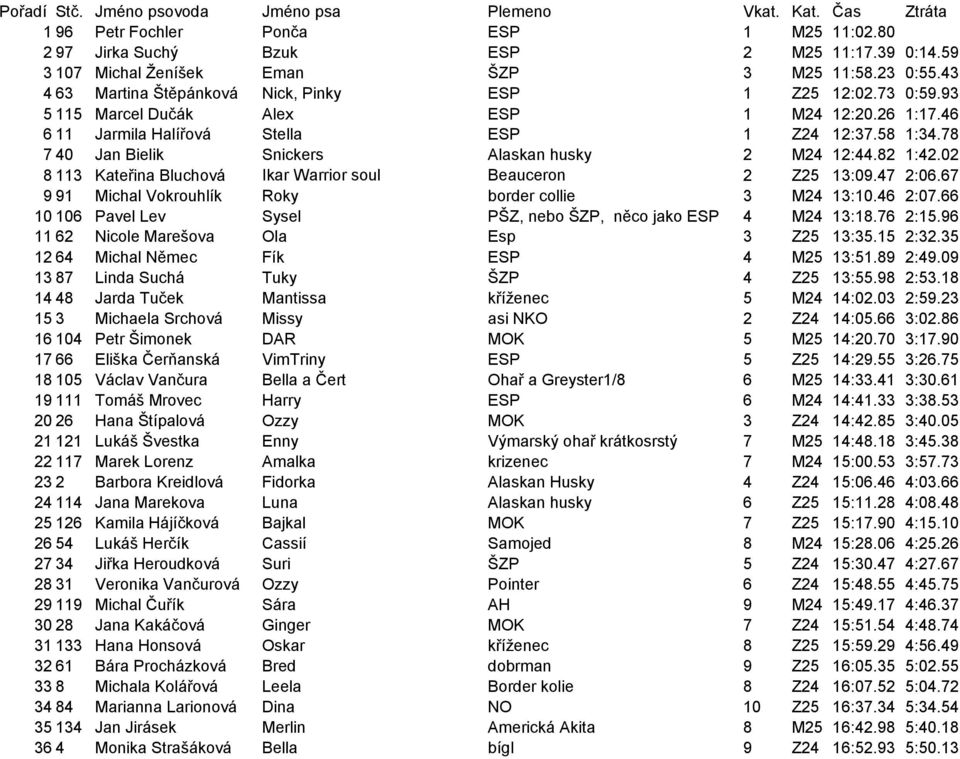 | Pořadí | Stč. | Jméno psovoda | Jméno psa | Plemeno | Vkat. | Kat. | Čas | Ztráta |
|---|---|---|---|---|---|---|---|---|
| 1 | 96 | Petr Fochler | Ponča | ESP | 1 | M25 | 11:02.80 | |
| 2 | 97 | Jirka Suchý | Bzuk | ESP | 2 | M25 | 11:17.39 | 0:14.59 |
| 3 | 107 | Michal Ženíšek | Eman | ŠZP | 3 | M25 | 11:58.23 | 0:55.43 |
| 4 | 63 | Martina Štěpánková | Nick, Pinky | ESP | 1 | Z25 | 12:02.73 | 0:59.93 |
| 5 | 115 | Marcel Dučák | Alex | ESP | 1 | M24 | 12:20.26 | 1:17.46 |
| 6 | 11 | Jarmila Halířová | Stella | ESP | 1 | Z24 | 12:37.58 | 1:34.78 |
| 7 | 40 | Jan Bielik | Snickers | Alaskan husky | 2 | M24 | 12:44.82 | 1:42.02 |
| 8 | 113 | Kateřina Bluchová | Ikar Warrior soul | Beauceron | 2 | Z25 | 13:09.47 | 2:06.67 |
| 9 | 91 | Michal Vokrouhlík | Roky | border collie | 3 | M24 | 13:10.46 | 2:07.66 |
| 10 | 106 | Pavel Lev | Sysel | PŠZ, nebo ŠZP, něco jako ESP | 4 | M24 | 13:18.76 | 2:15.96 |
| 11 | 62 | Nicole Marešova | Ola | Esp | 3 | Z25 | 13:35.15 | 2:32.35 |
| 12 | 64 | Michal Němec | Fík | ESP | 4 | M25 | 13:51.89 | 2:49.09 |
| 13 | 87 | Linda Suchá | Tuky | ŠZP | 4 | Z25 | 13:55.98 | 2:53.18 |
| 14 | 48 | Jarda Tuček | Mantissa | kříženec | 5 | M24 | 14:02.03 | 2:59.23 |
| 15 | 3 | Michaela Srchová | Missy | asi NKO | 2 | Z24 | 14:05.66 | 3:02.86 |
| 16 | 104 | Petr Šimonek | DAR | MOK | 5 | M25 | 14:20.70 | 3:17.90 |
| 17 | 66 | Eliška Čerňanská | VimTriny | ESP | 5 | Z25 | 14:29.55 | 3:26.75 |
| 18 | 105 | Václav Vančura | Bella a Čert | Ohař a Greyster1/8 | 6 | M25 | 14:33.41 | 3:30.61 |
| 19 | 111 | Tomáš Mrovec | Harry | ESP | 6 | M24 | 14:41.33 | 3:38.53 |
| 20 | 26 | Hana Štípalová | Ozzy | MOK | 3 | Z24 | 14:42.85 | 3:40.05 |
| 21 | 121 | Lukáš Švestka | Enny | Výmarský ohař krátkosrstý | 7 | M25 | 14:48.18 | 3:45.38 |
| 22 | 117 | Marek Lorenz | Amalka | krizenec | 7 | M24 | 15:00.53 | 3:57.73 |
| 23 | 2 | Barbora Kreidlová | Fidorka | Alaskan Husky | 4 | Z24 | 15:06.46 | 4:03.66 |
| 24 | 114 | Jana Marekova | Luna | Alaskan husky | 6 | Z25 | 15:11.28 | 4:08.48 |
| 25 | 126 | Kamila Hájíčková | Bajkal | MOK | 7 | Z25 | 15:17.90 | 4:15.10 |
| 26 | 54 | Lukáš Herčík | Cassií | Samojed | 8 | M24 | 15:28.06 | 4:25.26 |
| 27 | 34 | Jiřka Heroudková | Suri | ŠZP | 5 | Z24 | 15:30.47 | 4:27.67 |
| 28 | 31 | Veronika Vančurová | Ozzy | Pointer | 6 | Z24 | 15:48.55 | 4:45.75 |
| 29 | 119 | Michal Čuřík | Sára | AH | 9 | M24 | 15:49.17 | 4:46.37 |
| 30 | 28 | Jana Kakáčová | Ginger | MOK | 7 | Z24 | 15:51.54 | 4:48.74 |
| 31 | 133 | Hana Honsová | Oskar | kříženec | 8 | Z25 | 15:59.29 | 4:56.49 |
| 32 | 61 | Bára Procházková | Bred | dobrman | 9 | Z25 | 16:05.35 | 5:02.55 |
| 33 | 8 | Michala Kolářová | Leela | Border kolie | 8 | Z24 | 16:07.52 | 5:04.72 |
| 34 | 84 | Marianna Larionová | Dina | NO | 10 | Z25 | 16:37.34 | 5:34.54 |
| 35 | 134 | Jan Jirásek | Merlin | Americká Akita | 8 | M25 | 16:42.98 | 5:40.18 |
| 36 | 4 | Monika Strašáková | Bella | bígl | 9 | Z24 | 16:52.93 | 5:50.13 |